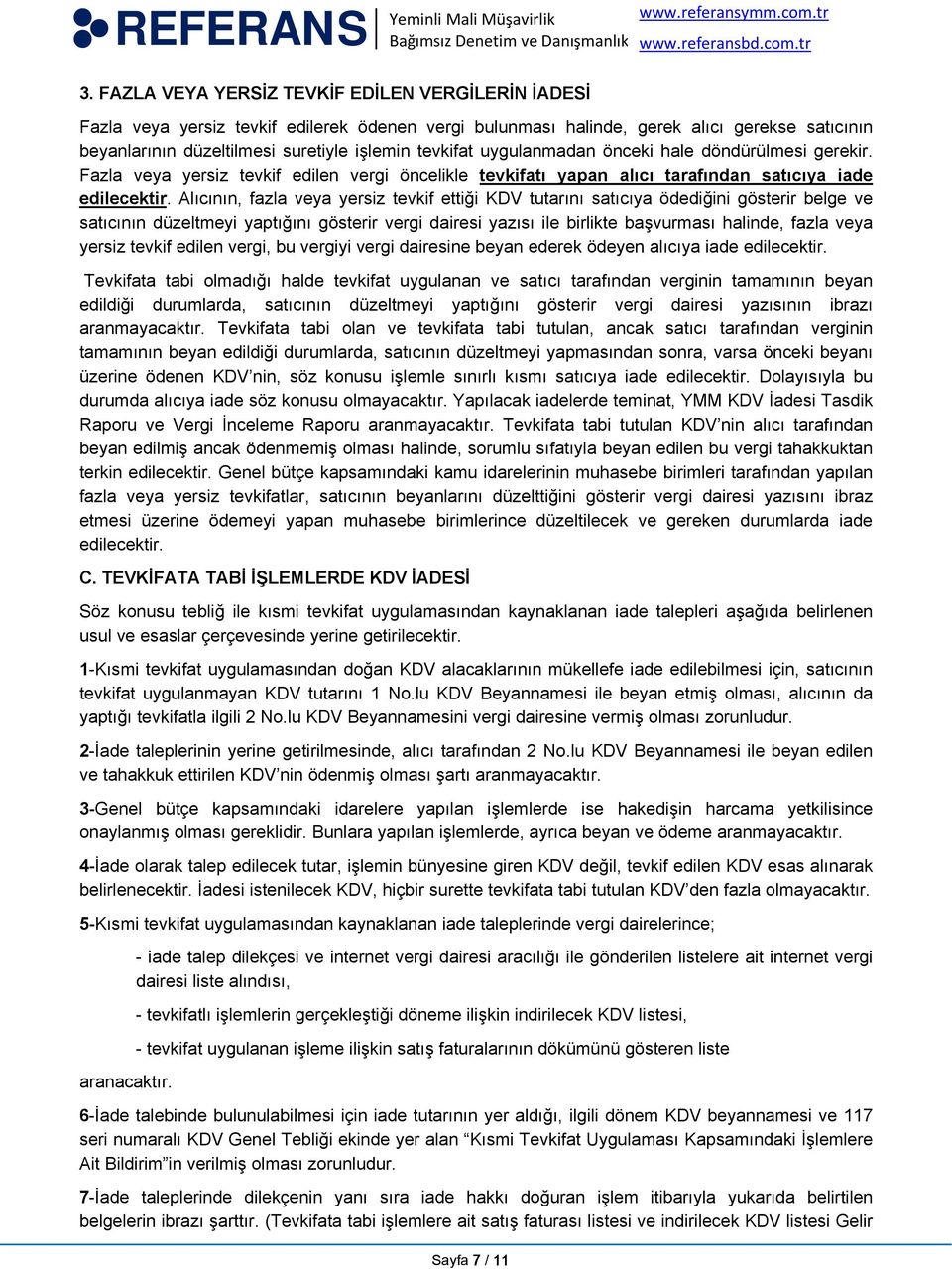 REFERANS Yeminli Mali Müşavirlik Bağımsız Denetim ve Danışmanlık www.referansymm.com.tr www.referansbd.com.tr

3. FAZLA VEYA YERSİZ TEVKİF EDİLEN VERGİLERİN İADESİ

Fazla veya yersiz tevkif edilerek ödenen vergi bulunması halinde, gerek alıcı gerekse satıcının beyanlarının düzeltilmesi suretiyle işlemin tevkifat uygulanmadan önceki hale döndürülmesi gerekir. Fazla veya yersiz tevkif edilen vergi öncelikle tevkifatı yapan alıcı tarafından satıcıya iade edilecektir. Alıcının, fazla veya yersiz tevkif ettiği KDV tutarını satıcıya ödediğini gösterir belge ve satıcının düzeltmeyi yaptığını gösterir vergi dairesi yazısı ile birlikte başvurması halinde, fazla veya yersiz tevkif edilen vergi, bu vergiyi vergi dairesine beyan ederek ödeyen alıcıya iade edilecektir.

Tevkifata tabi olmadığı halde tevkifat uygulanan ve satıcı tarafından verginin tamamının beyan edildiği durumlarda, satıcının düzeltmeyi yaptığını gösterir vergi dairesi yazısının ibrazı aranmayacaktır. Tevkifata tabi olan ve tevkifata tabi tutulan, ancak satıcı tarafından verginin tamamının beyan edildiği durumlarda, satıcının düzeltmeyi yapmasından sonra, varsa önceki beyanı üzerine ödenen KDV'nin, söz konusu işlemle sınırlı kısmı satıcıya iade edilecektir. Dolayısıyla bu durumda alıcıya iade söz konusu olmayacaktır. Yapılacak iadelerde teminat, YMM KDV İadesi Tasdik Raporu ve Vergi İnceleme Raporu aranmayacaktır. Tevkifata tabi tutulan KDV'nin alıcı tarafından beyan edilmiş ancak ödenmemiş olması halinde, sorumlu sıfatıyla beyan edilen bu vergi tahakkuktan terkin edilecektir. Genel bütçe kapsamındaki kamu idarelerinin muhasebe birimleri tarafından yapılan fazla veya yersiz tevkifatlar, satıcının beyanlarını düzelttiğini gösterir vergi dairesi yazısını ibraz etmesi üzerine ödemeyi yapan muhasebe birimlerince düzeltilecek ve gereken durumlarda iade edilecektir.

C. TEVKİFATA TABİ İŞLEMLERDE KDV İADESİ

Söz konusu tebliğ ile kısmi tevkifat uygulamasından kaynaklanan iade talepleri aşağıda belirlenen usul ve esaslar çerçevesinde yerine getirilecektir.

1-Kısmi tevkifat uygulamasından doğan KDV alacaklarının mükellefe iade edilebilmesi için, satıcının tevkifat uygulanmayan KDV tutarını 1 No.lu KDV Beyannamesi ile beyan etmiş olması, alıcının da yaptığı tevkifatla ilgili 2 No.lu KDV Beyannamesini vergi dairesine vermiş olması zorunludur.

2-İade taleplerinin yerine getirilmesinde, alıcı tarafından 2 No.lu KDV Beyannamesi ile beyan edilen ve tahakkuk ettirilen KDV'nin ödenmiş olması şartı aranmayacaktır.

3-Genel bütçe kapsamındaki idarelere yapılan işlemlerde ise hakedişin harcama yetkilisince onaylanmış olması gereklidir. Bunlara yapılan işlemlerde, ayrıca beyan ve ödeme aranmayacaktır.

4-İade olarak talep edilecek tutar, işlemin bünyesine giren KDV değil, tevkif edilen KDV esas alınarak belirlenecektir. İadesi istenilecek KDV, hiçbir surette tevkifata tabi tutulan KDV'den fazla olmayacaktır.

5-Kısmi tevkifat uygulamasından kaynaklanan iade taleplerinde vergi dairelerince;

- iade talep dilekçesi ve internet vergi dairesi aracılığı ile gönderilen listelere ait internet vergi dairesi liste alındısı,

- tevkifatlı işlemlerin gerçekleştiği döneme ilişkin indirilecek KDV listesi,

- tevkifat uygulanan işleme ilişkin satış faturalarının dökümünü gösteren liste

aranacaktır.

6-İade talebinde bulunulabilmesi için iade tutarının yer aldığı, ilgili dönem KDV beyannamesi ve 117 seri numaralı KDV Genel Tebliği ekinde yer alan "Kısmi Tevkifat Uygulaması Kapsamındaki İşlemlere Ait Bildirim"in verilmiş olması zorunludur.

7-İade taleplerinde dilekçenin yanı sıra iade hakkı doğuran işlem itibarıyla yukarıda belirtilen belgelerin ibrazı şarttır. (Tevkifata tabi işlemlere ait satış faturası listesi ve indirilecek KDV listesi Gelir

Sayfa 7 / 11